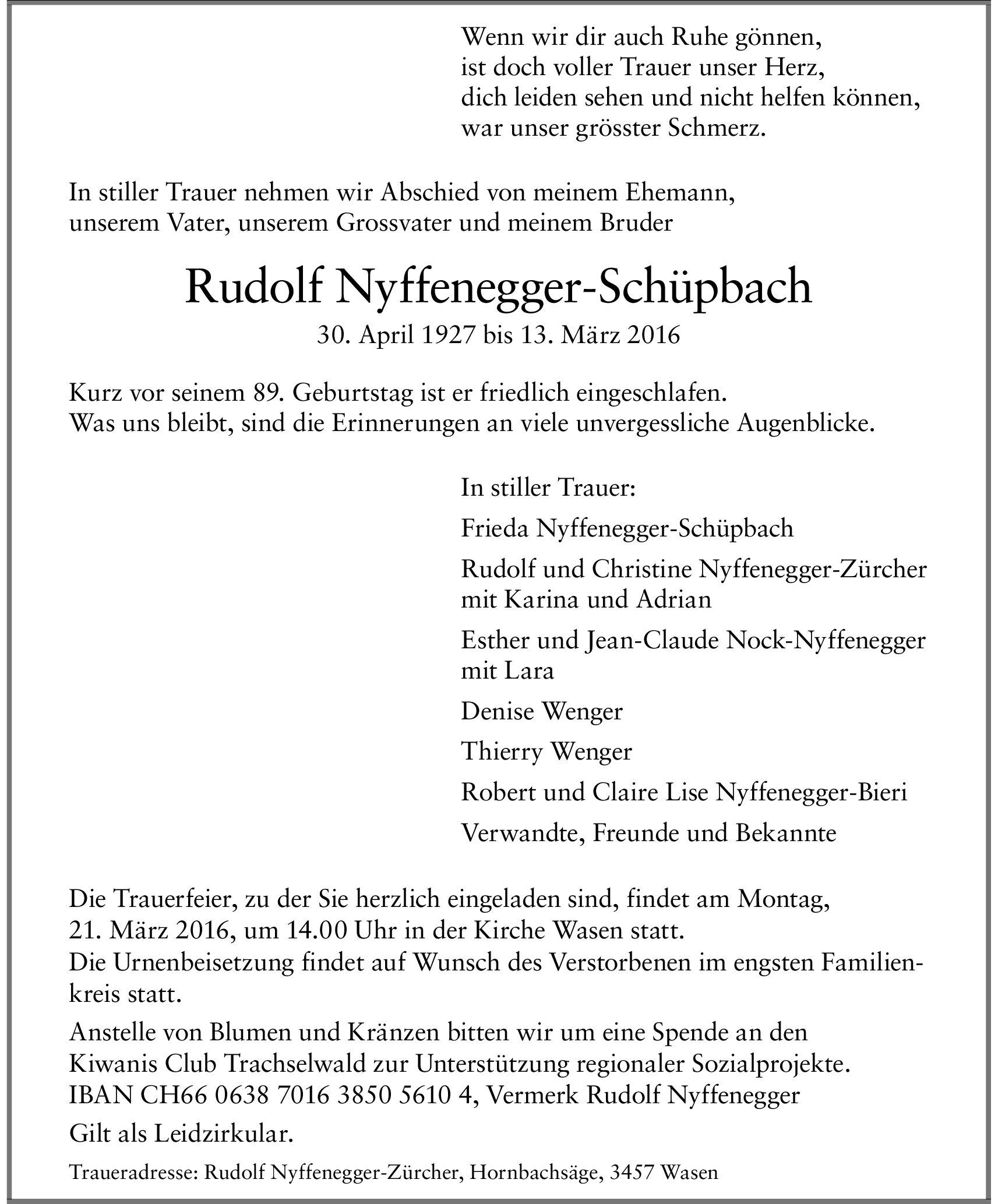 Wenn wir dir auch Ruhe gönnen,
ist doch voller Trauer unser Herz,
dich leiden sehen und nicht helfen können,
war unser grösster Schmerz.

In stiller Trauer nehmen wir Abschied von meinem Ehemann, unserem Vater, unserem Grossvater und meinem Bruder

Rudolf Nyffenegger-Schüpbach

30. April 1927 bis 13. März 2016

Kurz vor seinem 89. Geburtstag ist er friedlich eingeschlafen.
Was uns bleibt, sind die Erinnerungen an viele unvergessliche Augenblicke.

In stiller Trauer:

Frieda Nyffenegger-Schüpbach

Rudolf und Christine Nyffenegger-Zürcher
mit Karina und Adrian

Esther und Jean-Claude Nock-Nyffenegger
mit Lara

Denise Wenger

Thierry Wenger

Robert und Claire Lise Nyffenegger-Bieri

Verwandte, Freunde und Bekannte

Die Trauerfeier, zu der Sie herzlich eingeladen sind, findet am Montag, 21. März 2016, um 14.00 Uhr in der Kirche Wasen statt.
Die Urnenbeisetzung findet auf Wunsch des Verstorbenen im engsten Familienkreis statt.

Anstelle von Blumen und Kränzen bitten wir um eine Spende an den Kiwanis Club Trachselwald zur Unterstützung regionaler Sozialprojekte.
IBAN CH66 0638 7016 3850 5610 4, Vermerk Rudolf Nyffenegger

Gilt als Leidzirkular.

Traueradresse: Rudolf Nyffenegger-Zürcher, Hornbachsäge, 3457 Wasen